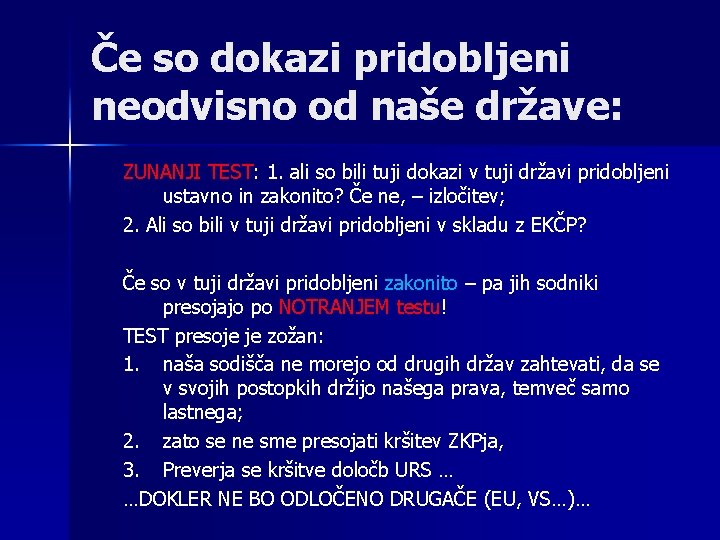 Če so dokazi pridobljeni neodvisno od naše države:

ZUNANJI TEST: 1. ali so bili tuji dokazi v tuji državi pridobljeni ustavno in zakonito? Če ne, – izločitev;

2. Ali so bili v tuji državi pridobljeni v skladu z EKČP?

Če so v tuji državi pridobljeni zakonito – pa jih sodniki presojajo po NOTRANJEM testu!

TEST presoje je zožan:

1. naša sodišča ne morejo od drugih držav zahtevati, da se v svojih postopkih držijo našega prava, temveč samo lastnega;

2. zato se ne sme presojati kršitev ZKPja,

3. Preverja se kršitve določb URS …

…DOKLER NE BO ODLOČENO DRUGAČE (EU, VS…)…